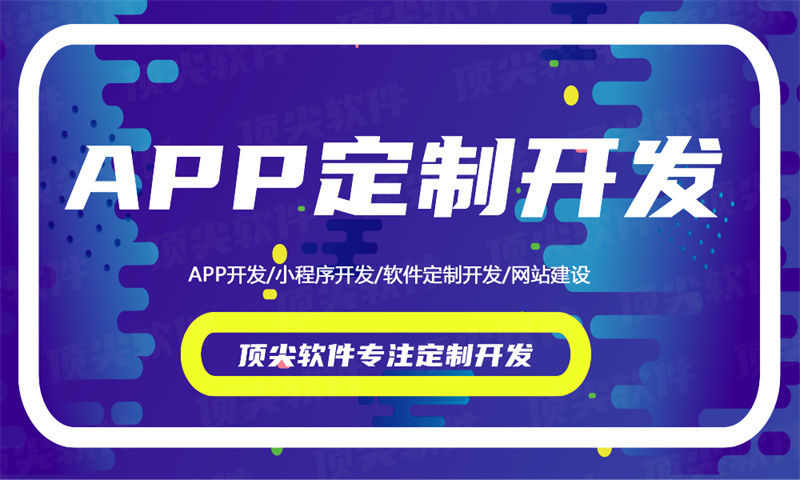 APP定制开发

APP开发/小程序开发/软件定制开发/网站建设

顶尖软件专注定制开发

顶尖软件